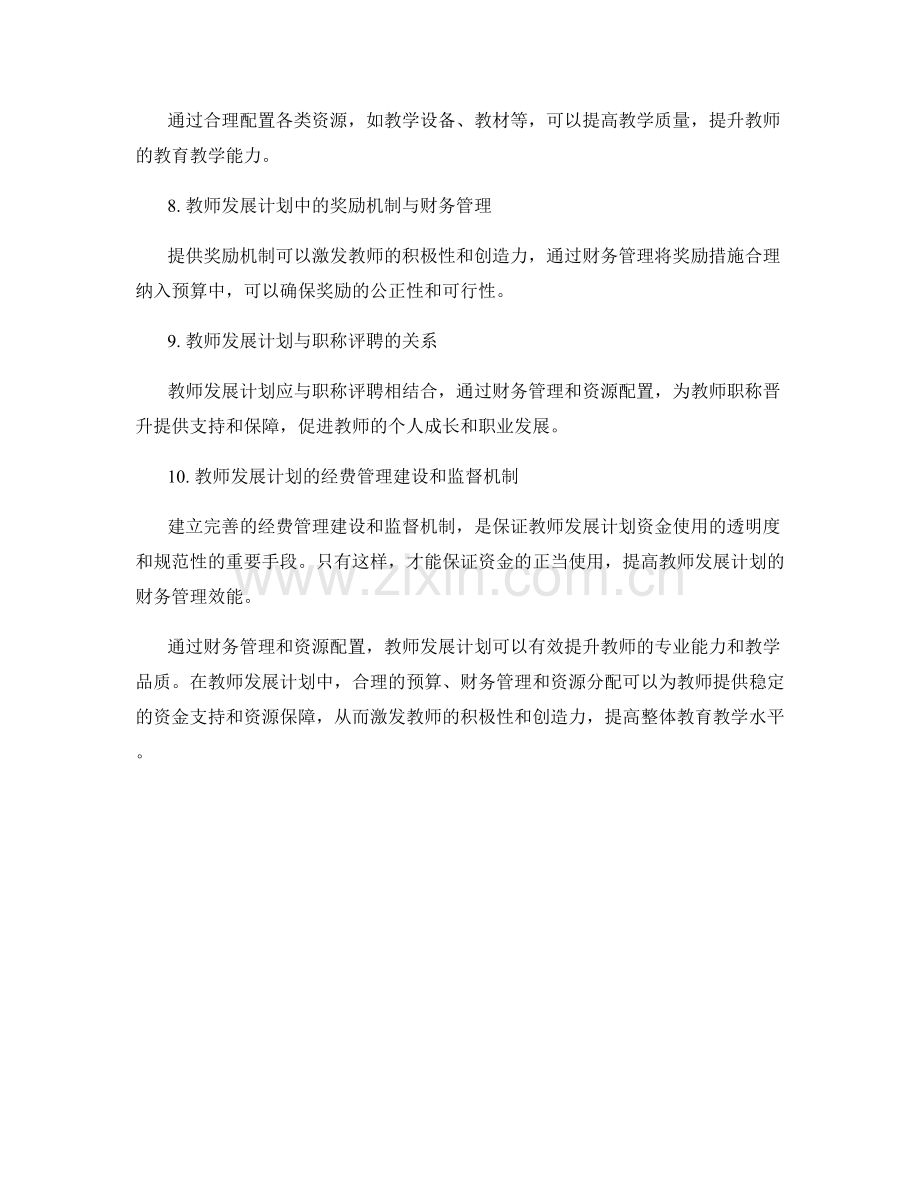 通过合理配置各类资源，如教学设备、教材等，可以提高教学质量，提升教师的教育教学能力。

8. 教师发展计划中的奖励机制与财务管理

提供奖励机制可以激发教师的积极性和创造力，通过财务管理将奖励措施合理纳入预算中，可以确保奖励的公正性和可行性。

9. 教师发展计划与职称评聘的关系

教师发展计划应与职称评聘相结合，通过财务管理和资源配置，为教师职称晋升提供支持和保障，促进教师的个人成长和职业发展。

10. 教师发展计划的经费管理建设和监督机制

建立完善的经费管理建设和监督机制，是保证教师发展计划资金使用的透明度和规范性的重要手段。只有这样，才能保证资金的正当使用，提高教师发展计划的财务管理效能。

www.zixin.com.cn

通过财务管理和资源配置，教师发展计划可以有效提升教师的专业能力和教学品质。在教师发展计划中，合理的预算、财务管理和资源分配可以为教师提供稳定的资金支持和资源保障，从而激发教师的积极性和创造力，提高整体教育教学水平。